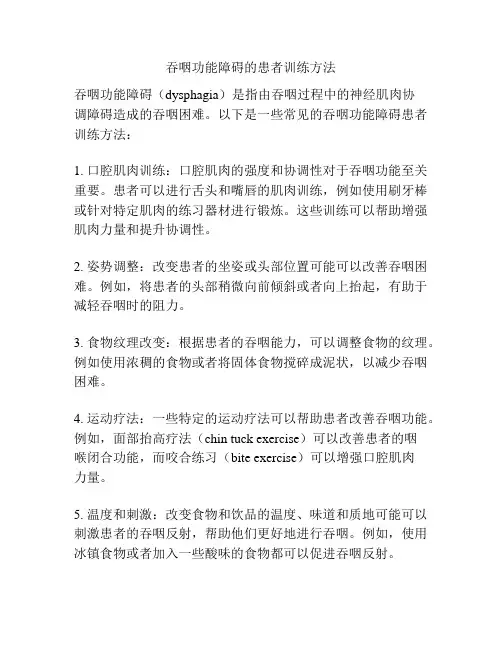 吞咽功能障碍的患者训练方法

吞咽功能障碍（dysphagia）是指由吞咽过程中的神经肌肉协调障碍造成的吞咽困难。以下是一些常见的吞咽功能障碍患者训练方法：

1. 口腔肌肉训练：口腔肌肉的强度和协调性对于吞咽功能至关重要。患者可以进行舌头和嘴唇的肌肉训练，例如使用刷牙棒或针对特定肌肉的练习器材进行锻炼。这些训练可以帮助增强肌肉力量和提升协调性。

2. 姿势调整：改变患者的坐姿或头部位置可能可以改善吞咽困难。例如，将患者的头部稍微向前倾斜或者向上抬起，有助于减轻吞咽时的阻力。

3. 食物纹理改变：根据患者的吞咽能力，可以调整食物的纹理。例如使用浓稠的食物或者将固体食物搅碎成泥状，以减少吞咽困难。

4. 运动疗法：一些特定的运动疗法可以帮助患者改善吞咽功能。例如，面部抬高疗法（chin tuck exercise）可以改善患者的咽喉闭合功能，而咬合练习（bite exercise）可以增强口腔肌肉力量。

5. 温度和刺激：改变食物和饮品的温度、味道和质地可能可以刺激患者的吞咽反射，帮助他们更好地进行吞咽。例如，使用冰镇食物或者加入一些酸味的食物都可以促进吞咽反射。